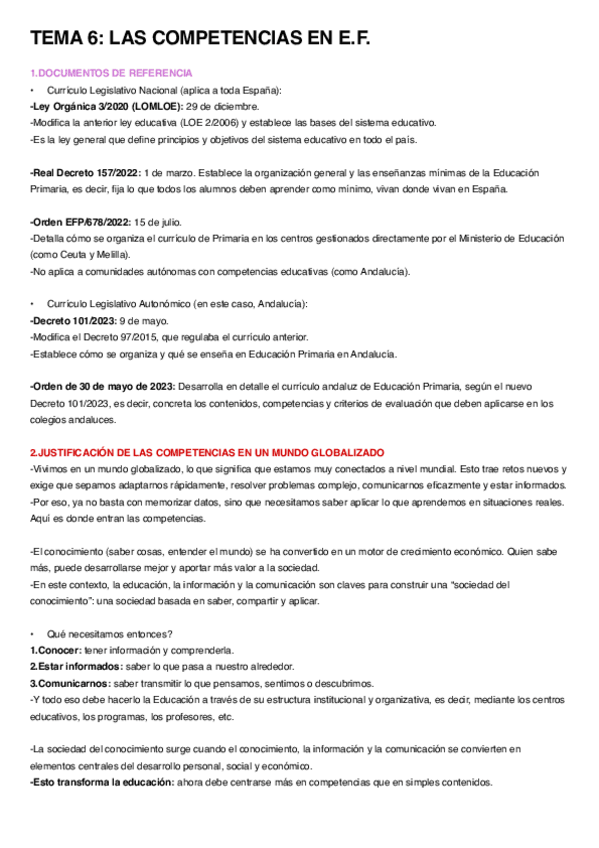 TEMA 6: LAS COMPETENCIAS EN E.F.

1.DOCUMENTOS DE REFERENCIA

• Currículo Legislativo Nacional (aplica a toda España):

-Ley Orgánica 3/2020 (LOMLOE): 29 de diciembre.
-Modifica la anterior ley educativa (LOE 2/2006) y establece las bases del sistema educativo.
-Es la ley general que define principios y objetivos del sistema educativo en todo el país.

-Real Decreto 157/2022: 1 de marzo. Establece la organización general y las enseñanzas mínimas de la Educación Primaria, es decir, fija lo que todos los alumnos deben aprender como mínimo, vivan donde vivan en España.

-Orden EFP/678/2022: 15 de julio.
-Detalla cómo se organiza el currículo de Primaria en los centros gestionados directamente por el Ministerio de Educación (como Ceuta y Melilla).
-No aplica a comunidades autónomas con competencias educativas (como Andalucía).

• Currículo Legislativo Autonómico (en este caso, Andalucía):

-Decreto 101/2023: 9 de mayo.
-Modifica el Decreto 97/2015, que regulaba el currículo anterior.
-Establece cómo se organiza y qué se enseña en Educación Primaria en Andalucía.

-Orden de 30 de mayo de 2023: Desarrolla en detalle el currículo andaluz de Educación Primaria, según el nuevo Decreto 101/2023, es decir, concreta los contenidos, competencias y criterios de evaluación que deben aplicarse en los colegios andaluces.

2.JUSTIFICACIÓN DE LAS COMPETENCIAS EN UN MUNDO GLOBALIZADO

-Vivimos en un mundo globalizado, lo que significa que estamos muy conectados a nivel mundial. Esto trae retos nuevos y exige que sepamos adaptarnos rápidamente, resolver problemas complejo, comunicarnos eficazmente y estar informados.
-Por eso, ya no basta con memorizar datos, sino que necesitamos saber aplicar lo que aprendemos en situaciones reales. Aquí es donde entran las competencias.

-El conocimiento (saber cosas, entender el mundo) se ha convertido en un motor de crecimiento económico. Quien sabe más, puede desarrollarse mejor y aportar más valor a la sociedad.
-En este contexto, la educación, la información y la comunicación son claves para construir una "sociedad del conocimiento": una sociedad basada en saber, compartir y aplicar.

• Qué necesitamos entonces?

1.Conocer: tener información y comprenderla.
2.Estar informados: saber lo que pasa a nuestro alrededor.
3.Comunicarnos: saber transmitir lo que pensamos, sentimos o descubrimos.
-Y todo eso debe hacerlo la Educación a través de su estructura institucional y organizativa, es decir, mediante los centros educativos, los programas, los profesores, etc.

-La sociedad del conocimiento surge cuando el conocimiento, la información y la comunicación se convierten en elementos centrales del desarrollo personal, social y económico.
-Esto transforma la educación: ahora debe centrarse más en competencias que en simples contenidos.